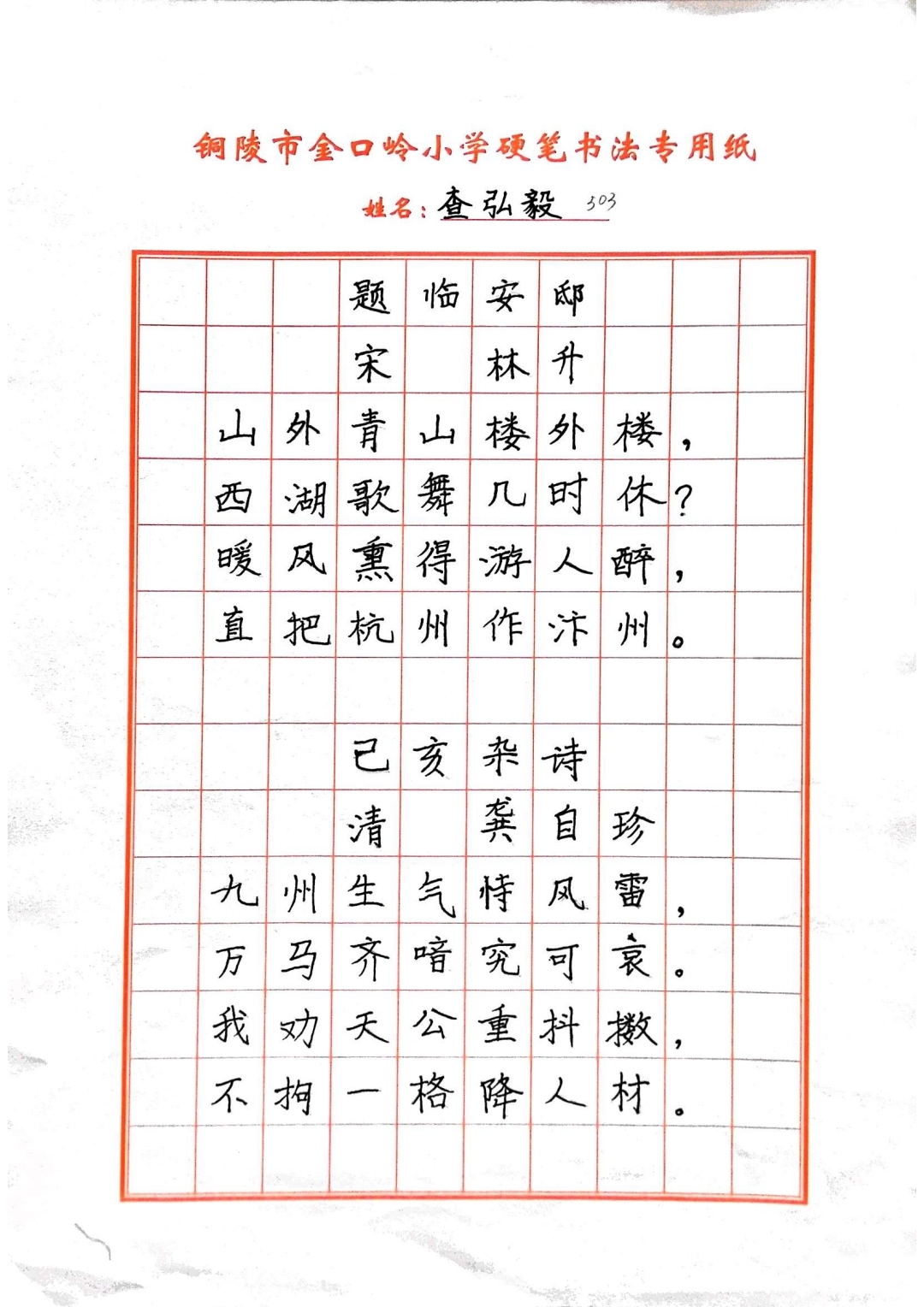 铜陵市金口岭小学硬笔书法专用纸

姓名：查弘毅 303

题临安邸

宋 林升

山外青山楼外楼，
西湖歌舞几时休？
暖风熏得游人醉，
直把杭州作汴州。

己亥杂诗

清 龚自珍

九州生气恃风雷，
万马齐喑究可哀。
我劝天公重抖擞，
不拘一格降人材。